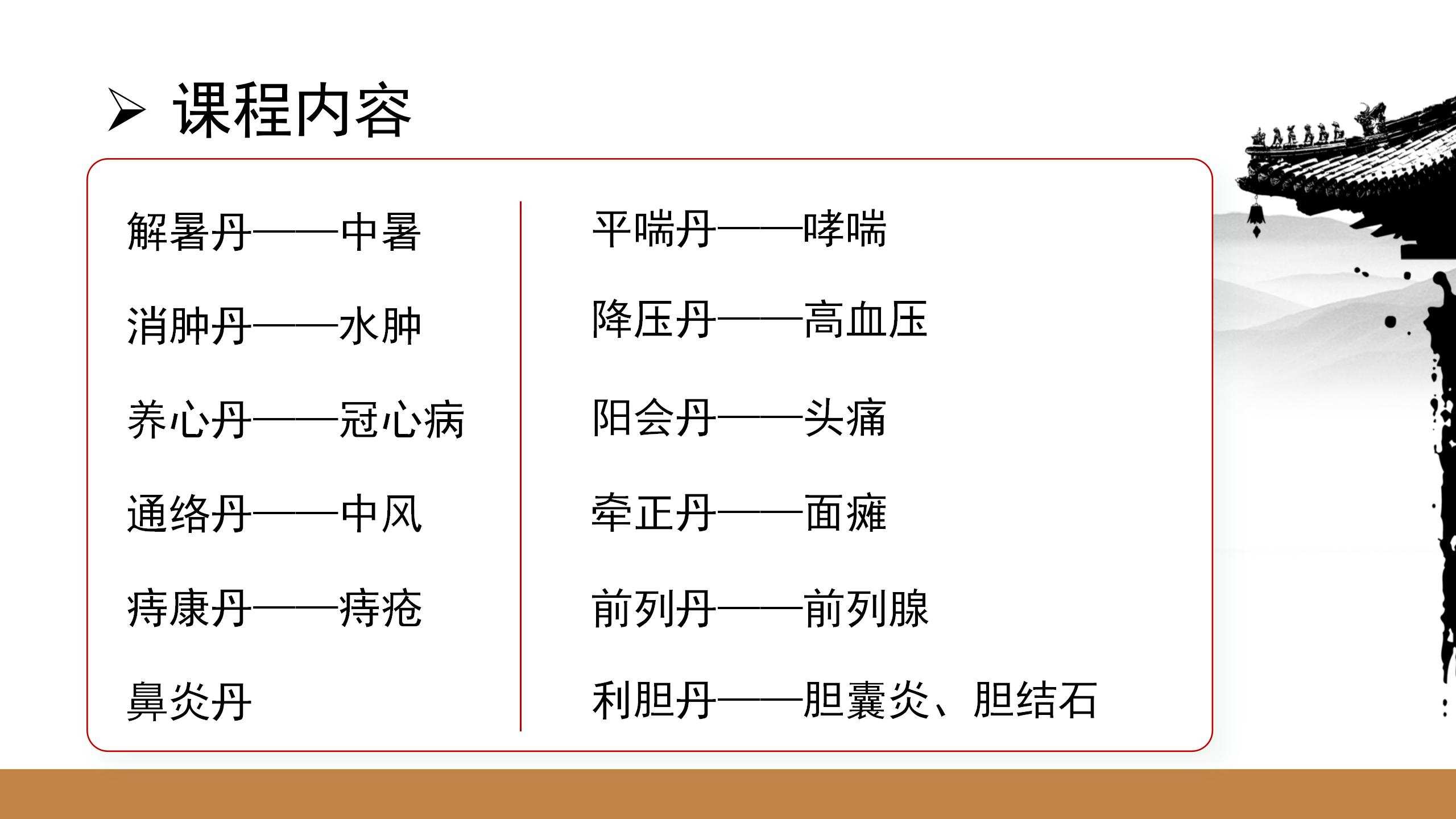 ➢ 课程内容

解暑丹——中暑

消肿丹——水肿

养心丹——冠心病

通络丹——中风

痔康丹——痔疮

鼻炎丹

平喘丹——哮喘

降压丹——高血压

阳会丹——头痛

牵正丹——面瘫

前列丹——前列腺

利胆丹——胆囊炎、胆结石